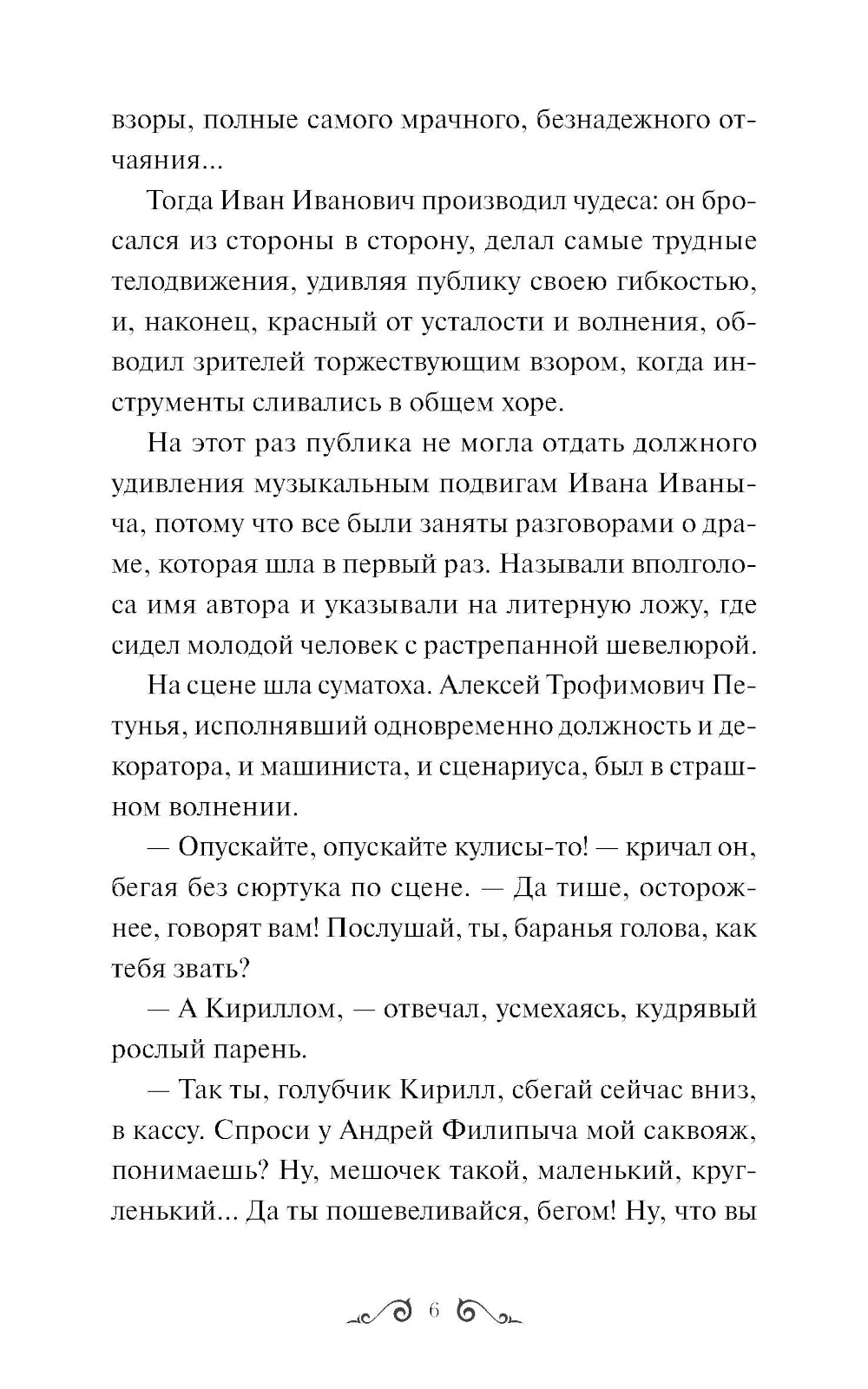 взоры, полные самого мрачного, безнадежного отчаяния...

Тогда Иван Иванович производил чудеса: он бросался из стороны в сторону, делал самые трудные телодвижения, удивляя публику своею гибкостью, и, наконец, красный от усталости и волнения, обводил зрителей торжествующим взором, когда инструменты сливались в общем хоре.

На этот раз публика не могла отдать должного удивления музыкальным подвигам Ивана Иваныча, потому что все были заняты разговорами о драме, которая шла в первый раз. Называли вполголоса имя автора и указывали на литерную ложу, где сидел молодой человек с растрепанной шевелюрой.

На сцене шла суматоха. Алексей Трофимович Петунья, исполнявший одновременно должность и декоратора, и машиниста, и сценариуса, был в страшном волнении.

— Опускайте, опускайте кулисы-то! — кричал он, бегая без сюртука по сцене. — Да тише, осторожнее, говорят вам! Послушай, ты, баранья голова, как тебя звать?

— А Кириллом, — отвечал, усмехаясь, кудрявый рослый парень.

— Так ты, голубчик Кирилл, сбегай сейчас вниз, в кассу. Спроси у Андрей Филипыча мой саквояж, понимаешь? Ну, мешочек такой, маленький, кругленький... Да ты пошевеливайся, бегом! Ну, что вы

6